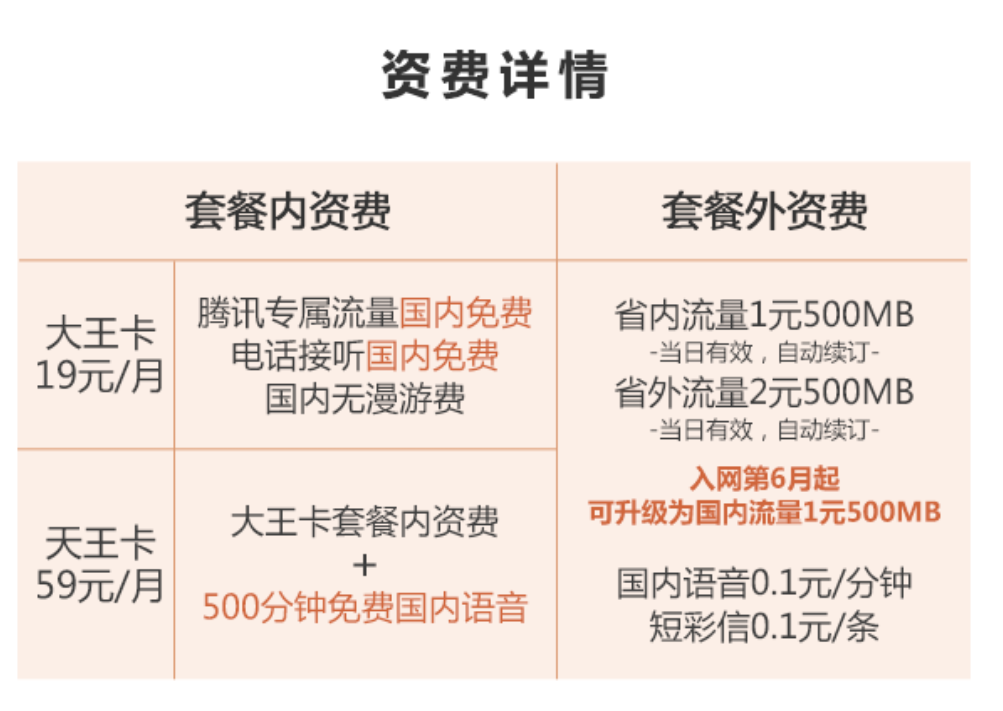 资费详情

| 套餐内资费 | | 套餐外资费 |
|---|---|---|
| 大王卡 19元/月 | 腾讯专属流量国内免费 电话接听国内免费 国内无漫游费 | 省内流量1元500MB -当日有效，自动续订- 省外流量2元500MB -当日有效，自动续订- 入网第6月起 可升级为国内流量1元500MB 国内语音0.1元/分钟 短彩信0.1元/条 |
| 天王卡 59元/月 | 大王卡套餐内资费 + 500分钟免费国内语音 | |